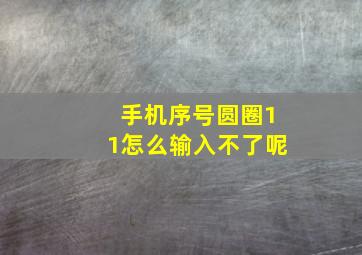 手机序号圆圈11怎么输入不了呢